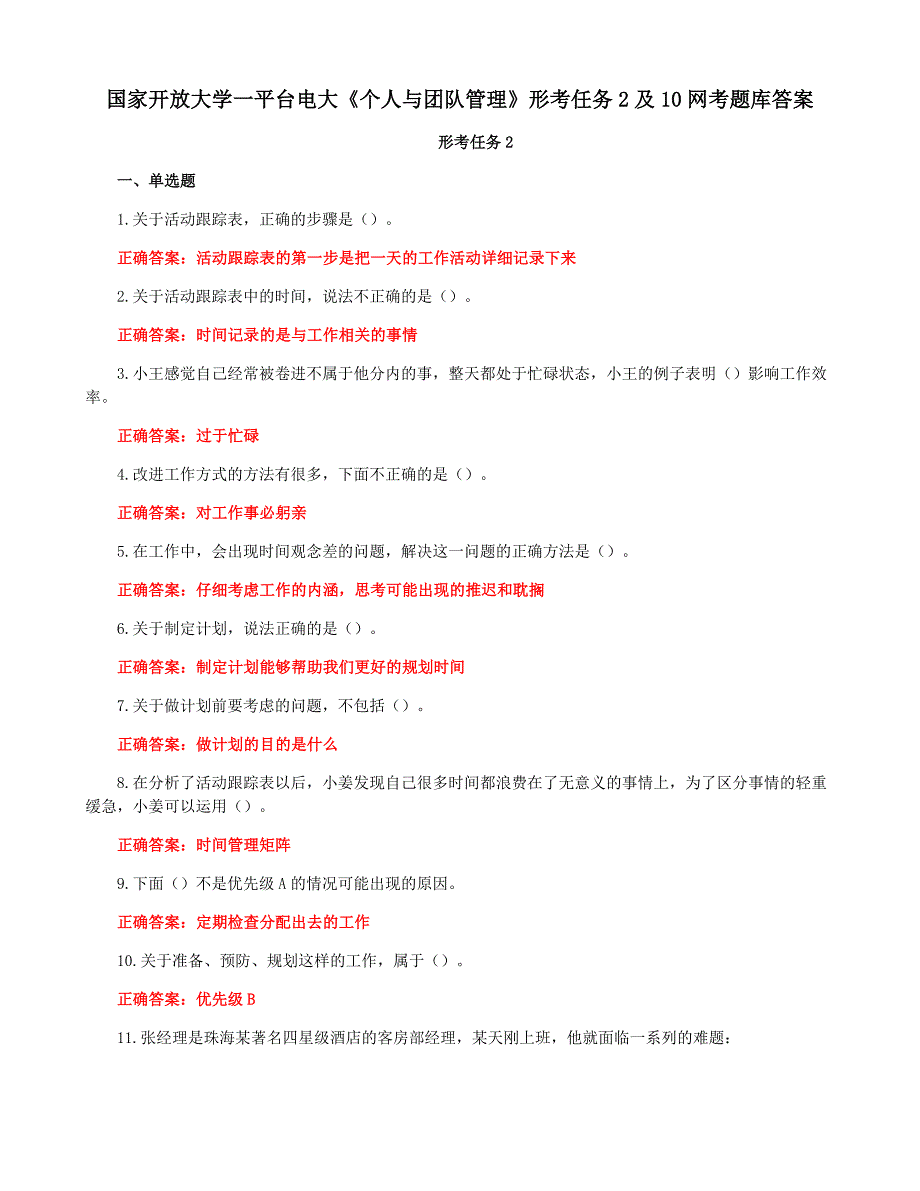 国家开放大学一平台电大《个人与团队管理》形考任务 2 及 10 网考题库答案

形考任务 2

一、单选题

1.关于活动跟踪表，正确的步骤是（）。

正确答案：活动跟踪表的第一步是把一天的工作活动详细记录下来

2.关于活动跟踪表中的时间，说法不正确的是（）。

正确答案：时间记录的是与工作相关的事情

3.小王感觉自己经常被卷进不属于他分内的事，整天都处于忙碌状态，小王的例子表明（）影响工作效率。

正确答案：过于忙碌

4.改进工作方式的方法有很多，下面不正确的是（）。

正确答案：对工作事必躬亲

5.在工作中，会出现时间观念差的问题，解决这一问题的正确方法是（）。

正确答案：仔细考虑工作的内涵，思考可能出现的推迟和耽搁

6.关于制定计划，说法正确的是（）。

正确答案：制定计划能够帮助我们更好的规划时间

7.关于做计划前要考虑的问题，不包括（）。

正确答案：做计划的目的是什么

8.在分析了活动跟踪表以后，小姜发现自己很多时间都浪费在了无意义的事情上，为了区分事情的轻重缓急，小姜可以运用（）。

正确答案：时间管理矩阵

9.下面（）不是优先级 A 的情况可能出现的原因。

正确答案：定期检查分配出去的工作

10.关于准备、预防、规划这样的工作，属于（）。

正确答案：优先级 B

11.张经理是珠海某著名四星级酒店的客房部经理，某天刚上班，他就面临一系列的难题：